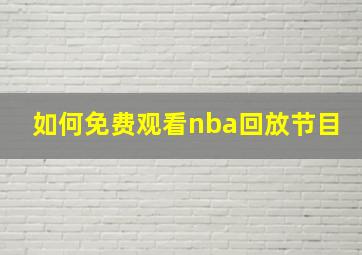 如何免费观看nba回放节目